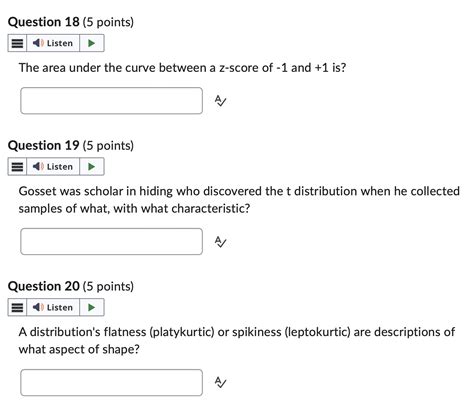 Question 18 (5 points)

Listen

The area under the curve between a z-score of -1 and +1 is?

Question 19 (5 points)

Listen

Gosset was scholar in hiding who discovered the t distribution when he collected samples of what, with what characteristic?

Question 20 (5 points)

Listen

A distribution's flatness (platykurtic) or spikiness (leptokurtic) are descriptions of what aspect of shape?